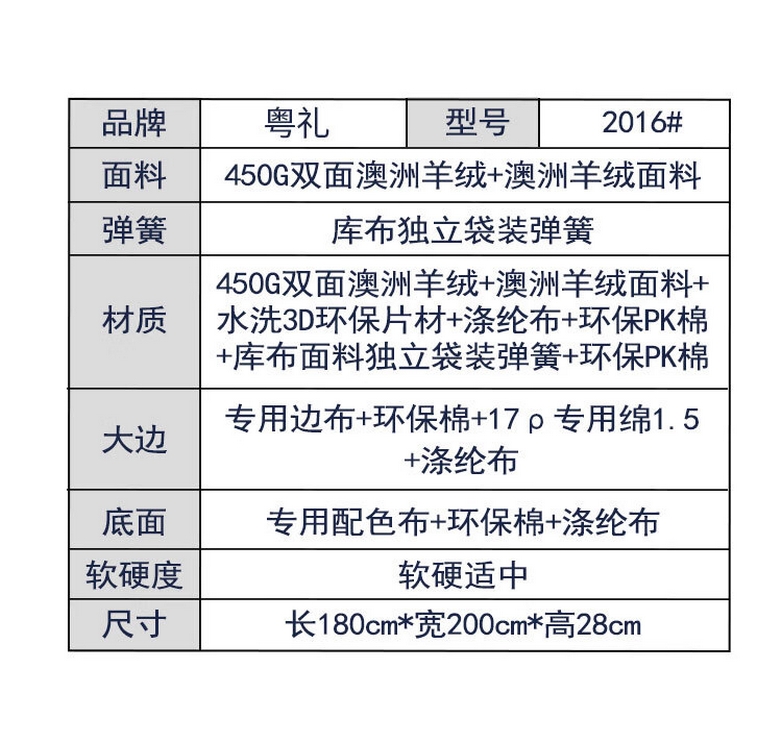 | 品牌 | 粤礼 | 型号 | 2016# |
|---|---|---|---|
| 面料 | 450G双面澳洲羊绒+澳洲羊绒面料 | | |
| 弹簧 | 库布独立袋装弹簧 | | |
| 材质 | 450G双面澳洲羊绒+澳洲羊绒面料+水洗3D环保片材+涤纶布+环保PK棉+库布面料独立袋装弹簧+环保PK棉 | | |
| 大边 | 专用边布+环保棉+17ρ专用绵1.5+涤纶布 | | |
| 底面 | 专用配色布+环保棉+涤纶布 | | |
| 软硬度 | 软硬适中 | | |
| 尺寸 | 长180cm*宽200cm*高28cm | | |